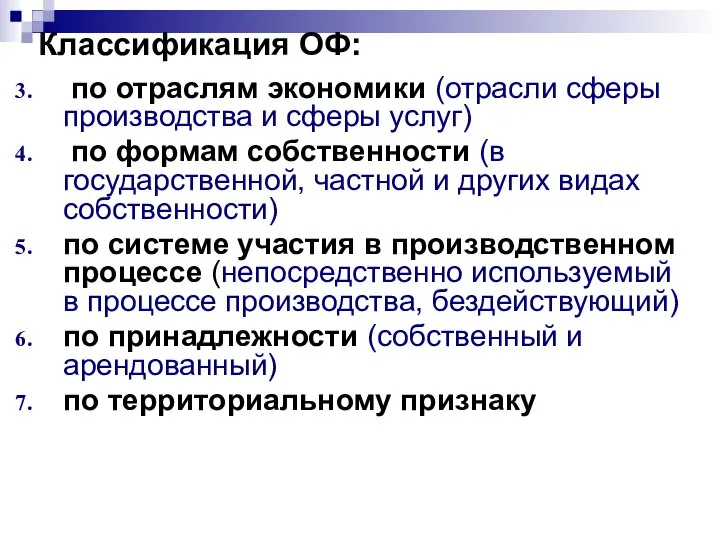 Классификация ОФ:

3. по отраслям экономики (отрасли сферы производства и сферы услуг)

4. по формам собственности (в государственной, частной и других видах собственности)

5. по системе участия в производственном процессе (непосредственно используемый в процессе производства, бездействующий)

6. по принадлежности (собственный и арендованный)

7. по территориальному признаку